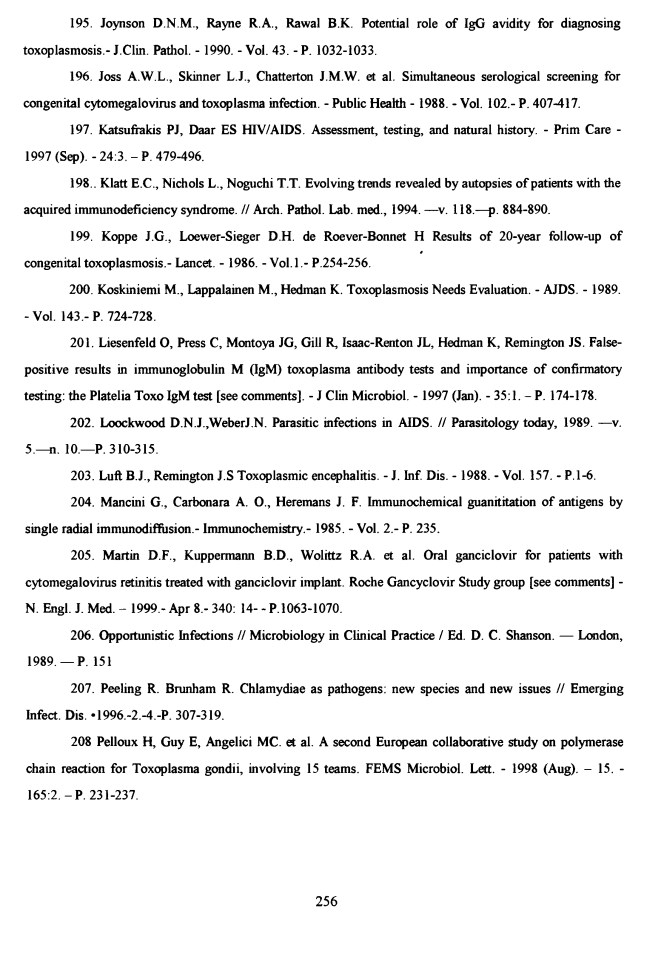 195. Joynson D.N.M., Rayne R.A., Rawal B.K. Potential role of IgG avidity for diagnosing toxoplasmosis.- J.Clin. Pathol. - 1990. - Vol. 43. - P. 1032-1033.

196. Joss A.W.L., Skinner L.J., Chatterton J.M.W. et al. Simultaneous serological screening for congenital cytomegalovirus and toxoplasma infection. - Public Health - 1988. - Vol. 102.- P. 407-417.

197. Katsufrakis PJ, Daar ES HIV/AIDS. Assessment, testing, and natural history. - Prim Care - 1997 (Sep). - 24:3. – P. 479-496.

198.. Klatt E.C., Nichols L., Noguchi T.T. Evolving trends revealed by autopsies of patients with the acquired immunodeficiency syndrome. // Arch. Pathol. Lab. med., 1994. —v. 118.—p. 884-890.

199. Koppe J.G., Loewer-Sieger D.H. de Roever-Bonnet H Results of 20-year follow-up of congenital toxoplasmosis.- Lancet. - 1986. - Vol.1.- P.254-256.

200. Koskiniemi M., Lappalainen M., Hedman K. Toxoplasmosis Needs Evaluation. - AJDS. - 1989. - Vol. 143.- P. 724-728.

201. Liesenfeld O, Press C, Montoya JG, Gill R, Isaac-Renton JL, Hedman K, Remington JS. False-positive results in immunoglobulin M (IgM) toxoplasma antibody tests and importance of confirmatory testing: the Platelia Toxo IgM test [see comments]. - J Clin Microbiol. - 1997 (Jan). - 35:1. – P. 174-178.

202. Loockwood D.N.J.,WeberJ.N. Parasitic infections in AIDS. // Parasitology today, 1989. —v. 5.—n. 10.—P. 310-315.

203. Luft B.J., Remington J.S Toxoplasmic encephalitis. - J. Inf. Dis. - 1988. - Vol. 157. - P.1-6.

204. Mancini G., Carbonara A. O., Heremans J. F. Immunochemical guanititation of antigens by single radial immunodiffusion.- Immunochemistry.- 1985. - Vol. 2.- P. 235.

205. Martin D.F., Kuppermann B.D., Wolittz R.A. et al. Oral ganciclovir for patients with cytomegalovirus retinitis treated with ganciclovir implant. Roche Gancyclovir Study group [see comments] - N. Engl. J. Med. – 1999.- Apr 8.- 340: 14- - P.1063-1070.

206. Opportunistic Infections // Microbiology in Clinical Practice / Ed. D. C. Shanson. — London, 1989. — P. 151

207. Peeling R. Brunham R. Chlamydiae as pathogens: new species and new issues // Emerging Infect. Dis. •1996.-2.-4.-P. 307-319.

208 Pelloux H, Guy E, Angelici MC. et al. A second European collaborative study on polymerase chain reaction for Toxoplasma gondii, involving 15 teams. FEMS Microbiol. Lett. - 1998 (Aug). – 15. - 165:2. – P. 231-237.

256